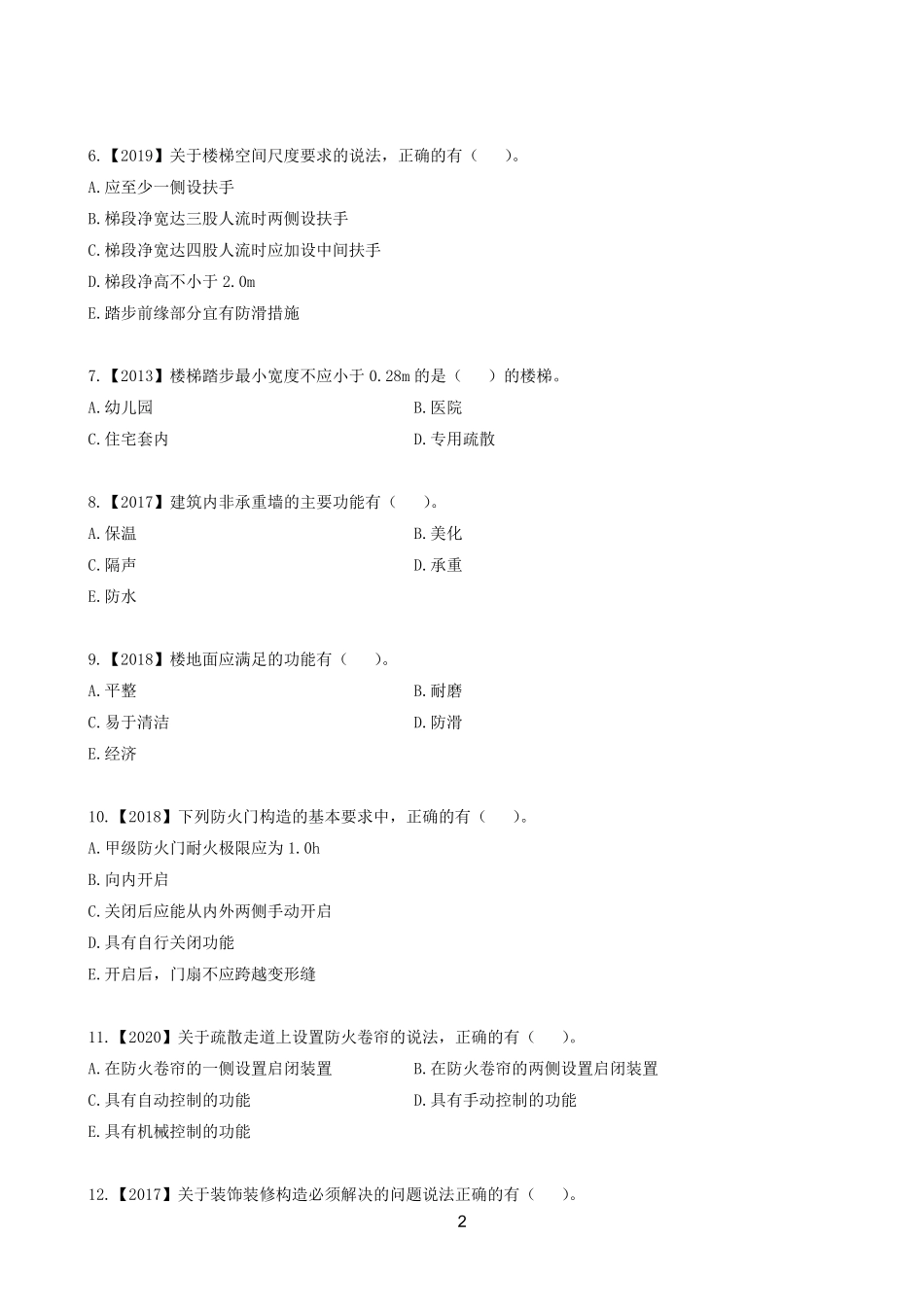 6.【2019】关于楼梯空间尺度要求的说法，正确的有（　　）。
A.应至少一侧设扶手
B.梯段净宽达三股人流时两侧设扶手
C.梯段净宽达四股人流时应加设中间扶手
D.梯段净高不小于 2.0m
E.踏步前缘部分宜有防滑措施

7.【2013】楼梯踏步最小宽度不应小于 0.28m 的是（　　）的楼梯。
A.幼儿园
B.医院
C.住宅套内
D.专用疏散

8.【2017】建筑内非承重墙的主要功能有（　　）。
A.保温
B.美化
C.隔声
D.承重
E.防水

9.【2018】楼地面应满足的功能有（　　）。
A.平整
B.耐磨
C.易于清洁
D.防滑
E.经济

10.【2018】下列防火门构造的基本要求中，正确的有（　　）。
A.甲级防火门耐火极限应为 1.0h
B.向内开启
C.关闭后应能从内外两侧手动开启
D.具有自行关闭功能
E.开启后，门扇不应跨越变形缝

11.【2020】关于疏散走道上设置防火卷帘的说法，正确的有（　　）。
A.在防火卷帘的一侧设置启闭装置
B.在防火卷帘的两侧设置启闭装置
C.具有自动控制的功能
D.具有手动控制的功能
E.具有机械控制的功能

12.【2017】关于装饰装修构造必须解决的问题说法正确的有（　　）。

2